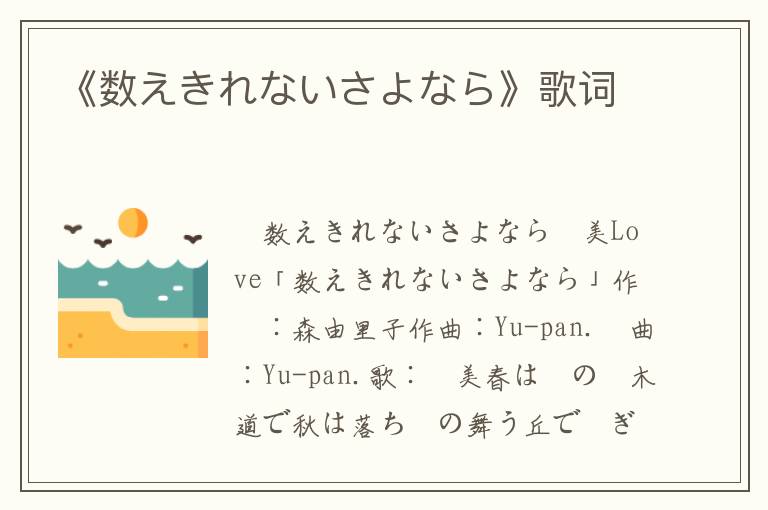 《数えきれないさよなら》歌词

数えきれないさよなら　美Love「数えきれないさよなら」作　：森由里子作曲：Yu-pan.　曲：Yu-pan.歌：　美春は　の　木道で秋は落ち　の舞う丘で　ぎ